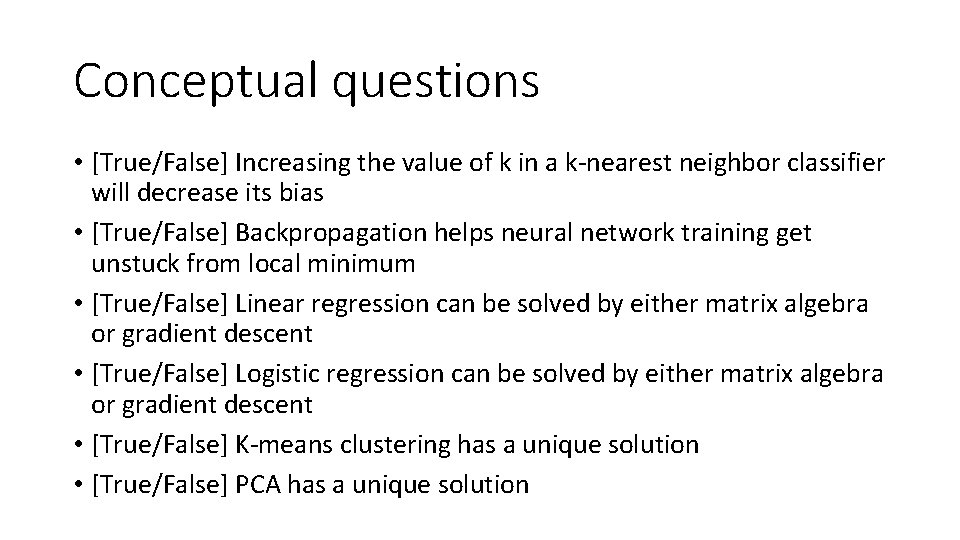 Conceptual questions

• [True/False] Increasing the value of k in a k-nearest neighbor classifier will decrease its bias
• [True/False] Backpropagation helps neural network training get unstuck from local minimum
• [True/False] Linear regression can be solved by either matrix algebra or gradient descent
• [True/False] Logistic regression can be solved by either matrix algebra or gradient descent
• [True/False] K-means clustering has a unique solution
• [True/False] PCA has a unique solution